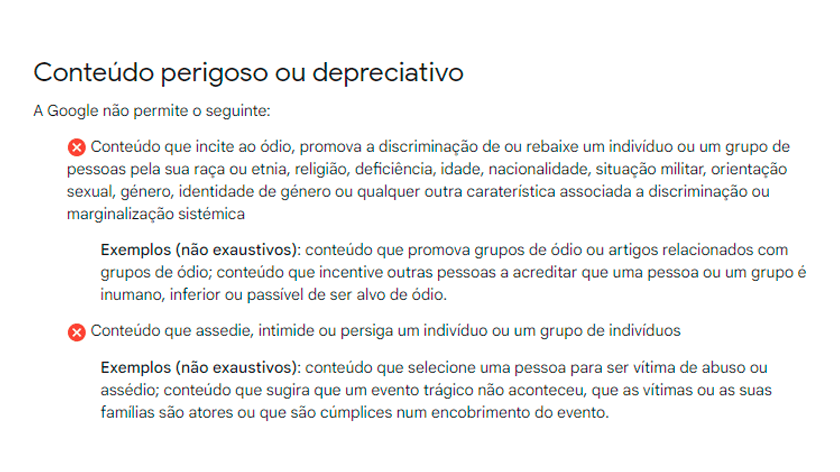 Conteúdo perigoso ou depreciativo

A Google não permite o seguinte:

Conteúdo que incite ao ódio, promova a discriminação de ou rebaixe um indivíduo ou um grupo de pessoas pela sua raça ou etnia, religião, deficiência, idade, nacionalidade, situação militar, orientação sexual, género, identidade de género ou qualquer outra caraterística associada a discriminação ou marginalização sistémica

Exemplos (não exaustivos): conteúdo que promova grupos de ódio ou artigos relacionados com grupos de ódio; conteúdo que incentive outras pessoas a acreditar que uma pessoa ou um grupo é inumano, inferior ou passível de ser alvo de ódio.

Conteúdo que assedie, intimide ou persiga um indivíduo ou um grupo de indivíduos

Exemplos (não exaustivos): conteúdo que selecione uma pessoa para ser vítima de abuso ou assédio; conteúdo que sugira que um evento trágico não aconteceu, que as vítimas ou as suas famílias são atores ou que são cúmplices num encobrimento do evento.